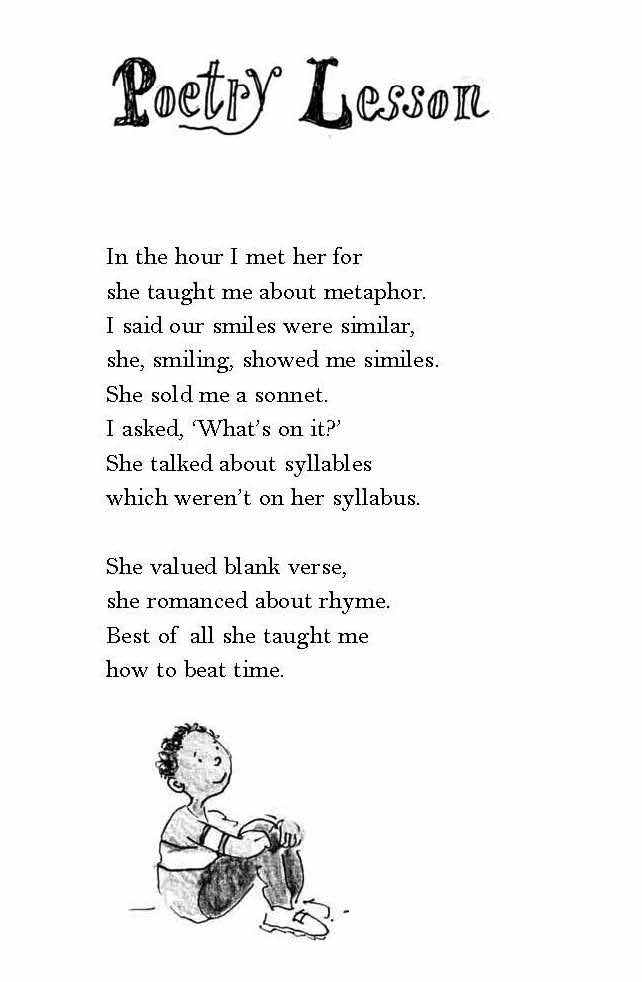 Poetry Lesson

In the hour I met her for
she taught me about metaphor.
I said our smiles were similar,
she, smiling, showed me similes.
She sold me a sonnet.
I asked, 'What's on it?'
She talked about syllables
which weren't on her syllabus.

She valued blank verse,
she romanced about rhyme.
Best of all she taught me
how to beat time.